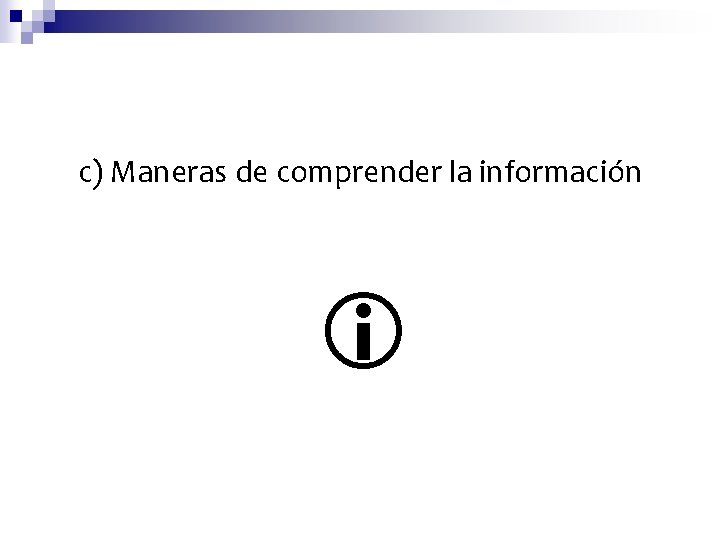 c) Maneras de comprender la información